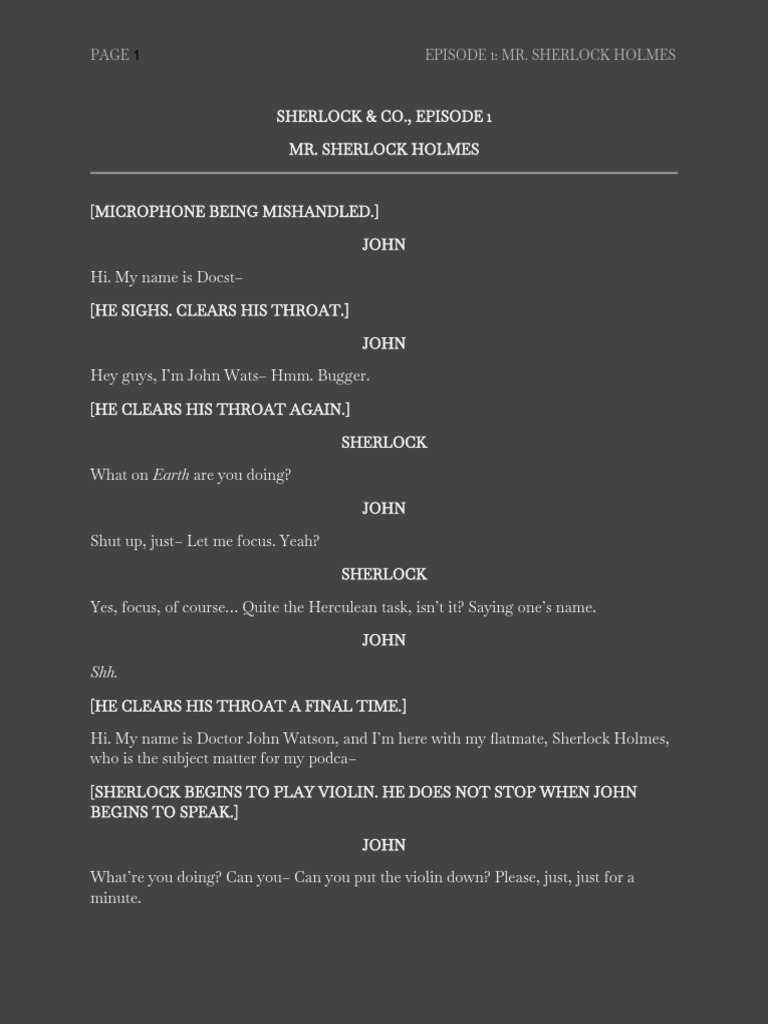 PAGE 1

EPISODE 1: MR. SHERLOCK HOLMES

SHERLOCK & CO., EPISODE 1

MR. SHERLOCK HOLMES

[MICROPHONE BEING MISHANDLED.]

JOHN

Hi. My name is Docst–

[HE SIGHS. CLEARS HIS THROAT.]

JOHN

Hey guys, I'm John Wats– Hmm. Bugger.

[HE CLEARS HIS THROAT AGAIN.]

SHERLOCK

What on Earth are you doing?

JOHN

Shut up, just– Let me focus. Yeah?

SHERLOCK

Yes, focus, of course... Quite the Herculean task, isn't it? Saying one's name.

JOHN

Shh.

[HE CLEARS HIS THROAT A FINAL TIME.]

Hi. My name is Doctor John Watson, and I'm here with my flatmate, Sherlock Holmes, who is the subject matter for my podca–

[SHERLOCK BEGINS TO PLAY VIOLIN. HE DOES NOT STOP WHEN JOHN BEGINS TO SPEAK.]

JOHN

What're you doing? Can you– Can you put the violin down? Please, just, just for a minute.